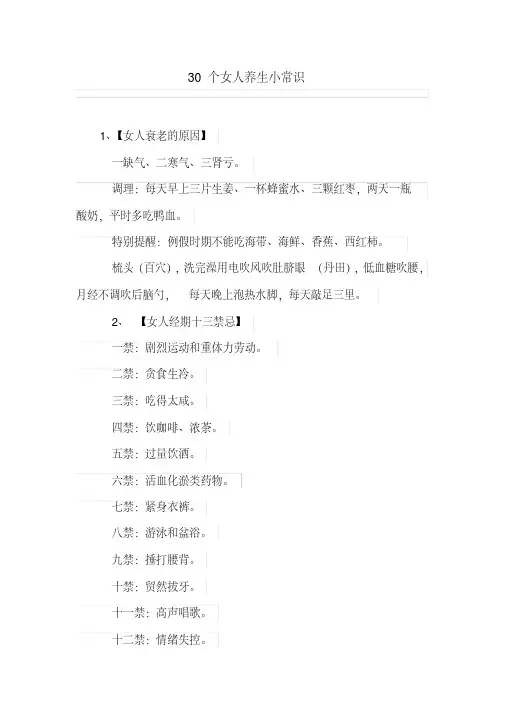 30 个女人养生小常识

1、【女人衰老的原因】

一缺气、二寒气、三肾亏。

调理：每天早上三片生姜、一杯蜂蜜水、三颗红枣，两天一瓶酸奶，平时多吃鸭血。

特别提醒：例假时期不能吃海带、海鲜、香蕉、西红柿。

梳头（百穴），洗完澡用电吹风吹肚脐眼（丹田），低血糖吹腰，月经不调吹后脑勺，每天晚上泡热水脚，每天敲足三里。

2、【女人经期十三禁忌】

一禁：剧烈运动和重体力劳动。

二禁：贪食生冷。

三禁：吃得太咸。

四禁：饮咖啡、浓茶。

五禁：过量饮酒。

六禁：活血化淤类药物。

七禁：紧身衣裤。

八禁：游泳和盆浴。

九禁：捶打腰背。

十禁：贸然拔牙。

十一禁：高声唱歌。

十二禁：情绪失控。